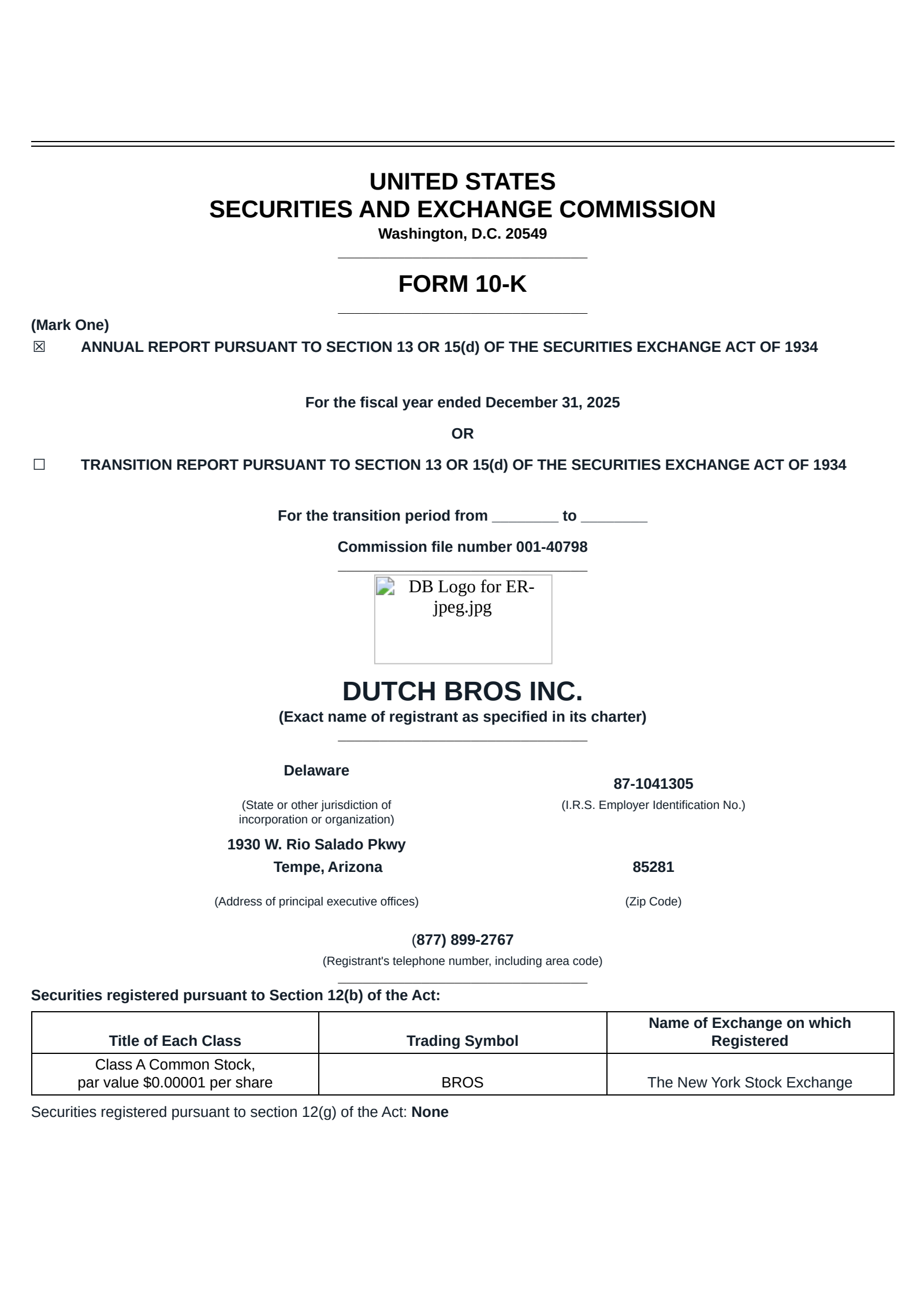 UNITED STATES
SECURITIES AND EXCHANGE COMMISSION
Washington, D.C. 20549

FORM 10-K

(Mark One)
☒ ANNUAL REPORT PURSUANT TO SECTION 13 OR 15(d) OF THE SECURITIES EXCHANGE ACT OF 1934

For the fiscal year ended December 31, 2025

OR

☐ TRANSITION REPORT PURSUANT TO SECTION 13 OR 15(d) OF THE SECURITIES EXCHANGE ACT OF 1934

For the transition period from ________ to ________

Commission file number 001-40798

DB Logo for ER-jpeg.jpg

DUTCH BROS INC.
(Exact name of registrant as specified in its charter)

Delaware
(State or other jurisdiction of incorporation or organization)

87-1041305
(I.R.S. Employer Identification No.)

1930 W. Rio Salado Pkwy
Tempe, Arizona
(Address of principal executive offices)

85281
(Zip Code)

(877) 899-2767
(Registrant's telephone number, including area code)

Securities registered pursuant to Section 12(b) of the Act:

| Title of Each Class | Trading Symbol | Name of Exchange on which Registered |
|---|---|---|
| Class A Common Stock, par value $0.00001 per share | BROS | The New York Stock Exchange |

Securities registered pursuant to section 12(g) of the Act: None